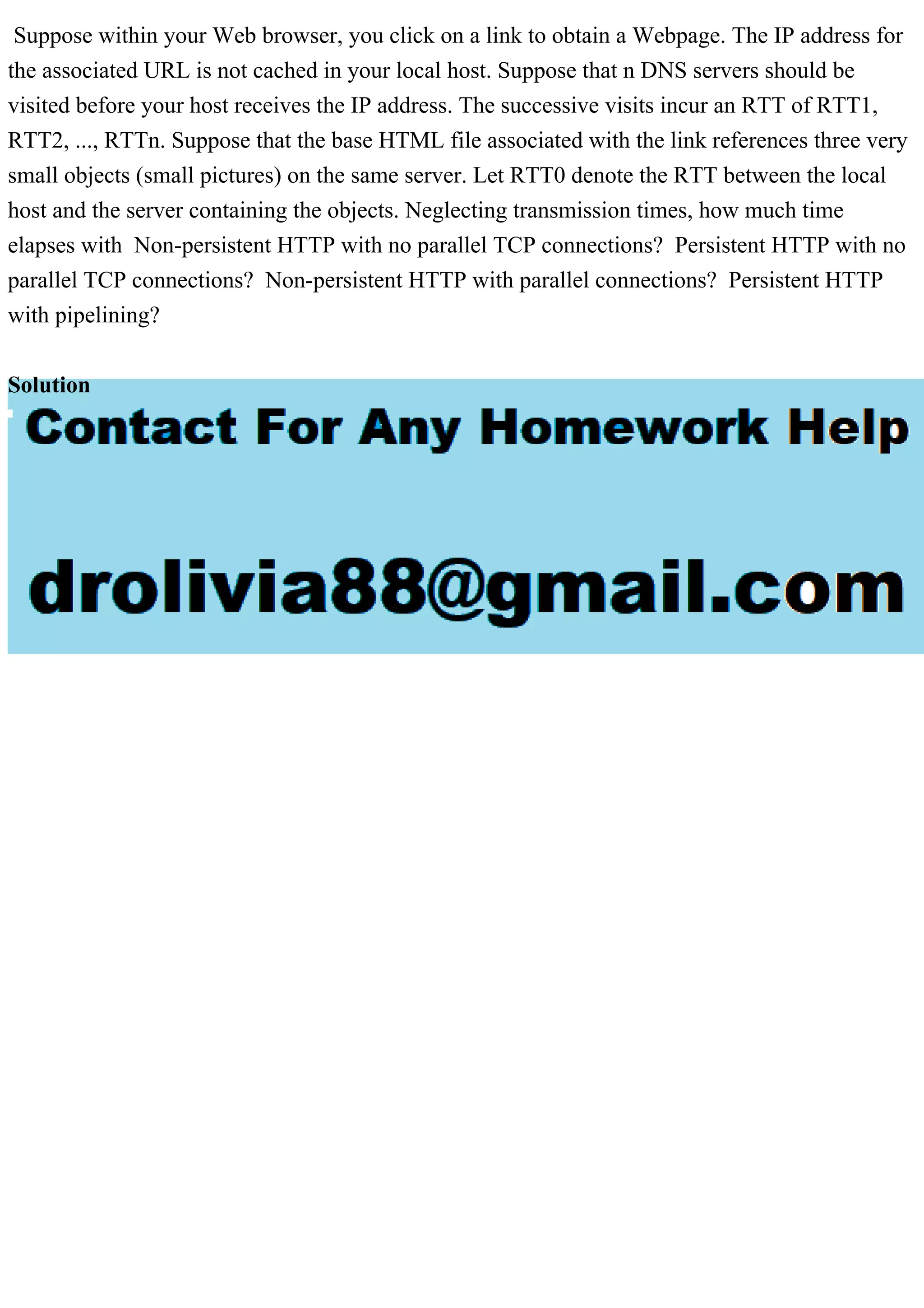 Suppose within your Web browser, you click on a link to obtain a Webpage. The IP address for the associated URL is not cached in your local host. Suppose that n DNS servers should be visited before your host receives the IP address. The successive visits incur an RTT of RTT1, RTT2, ..., RTTn. Suppose that the base HTML file associated with the link references three very small objects (small pictures) on the same server. Let RTT0 denote the RTT between the local host and the server containing the objects. Neglecting transmission times, how much time elapses with Non-persistent HTTP with no parallel TCP connections? Persistent HTTP with no parallel TCP connections? Non-persistent HTTP with parallel connections? Persistent HTTP with pipelining?

Solution

Contact For Any Homework Help

drolivia88@gmail.com